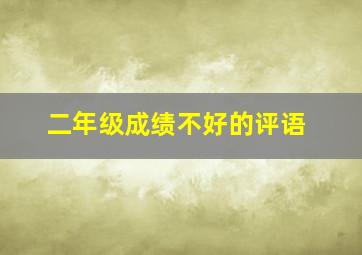 二年级成绩不好的评语